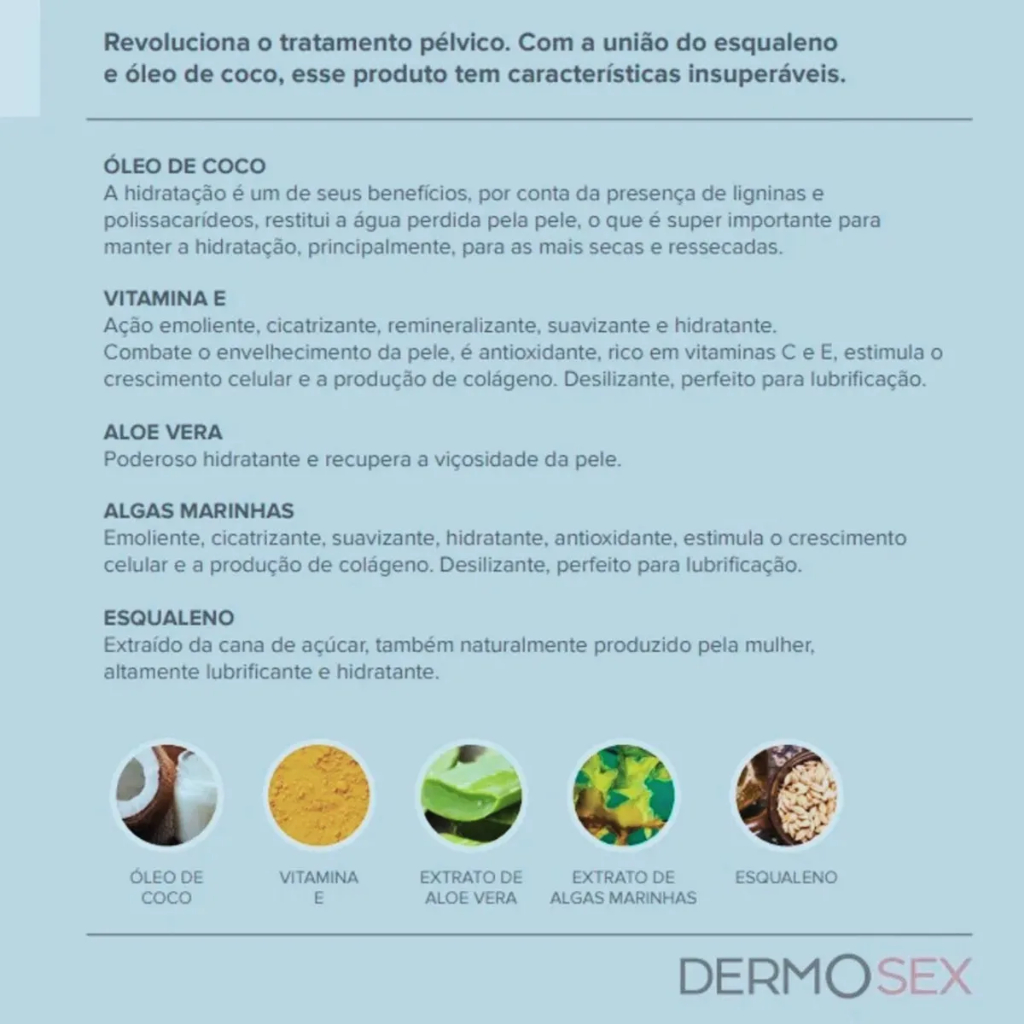 Revoluciona o tratamento pélvico. Com a união do esqualeno e óleo de coco, esse produto tem características insuperáveis.

ÓLEO DE COCO
A hidratação é um de seus benefícios, por conta da presença de ligninas e polissacarídeos, restitui a água perdida pela pele, o que é super importante para manter a hidratação, principalmente, para as mais secas e ressecadas.

VITAMINA E
Ação emoliente, cicatrizante, remineralizante, suavizante e hidratante.
Combate o envelhecimento da pele, é antioxidante, rico em vitaminas C e E, estimula o crescimento celular e a produção de colágeno. Desilizante, perfeito para lubrificação.

ALOE VERA
Poderoso hidratante e recupera a viçosidade da pele.

ALGAS MARINHAS
Emoliente, cicatrizante, suavizante, hidratante, antioxidante, estimula o crescimento celular e a produção de colágeno. Desilizante, perfeito para lubrificação.

ESQUALENO
Extraído da cana de açúcar, também naturalmente produzido pela mulher, altamente lubrificante e hidratante.

ÓLEO DE COCO

VITAMINA E

EXTRATO DE ALOE VERA

EXTRATO DE ALGAS MARINHAS

ESQUALENO

DERMOSEX